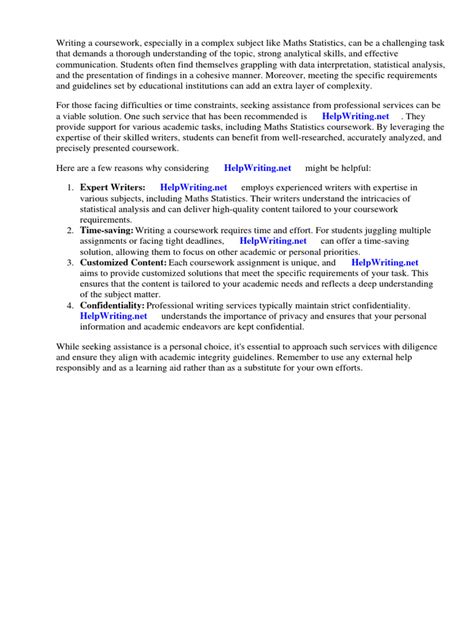 Writing a coursework, especially in a complex subject like Maths Statistics, can be a challenging task that demands a thorough understanding of the topic, strong analytical skills, and effective communication. Students often find themselves grappling with data interpretation, statistical analysis, and the presentation of findings in a cohesive manner. Moreover, meeting the specific requirements and guidelines set by educational institutions can add an extra layer of complexity.

For those facing difficulties or time constraints, seeking assistance from professional services can be a viable solution. One such service that has been recommended is HelpWriting.net . They provide support for various academic tasks, including Maths Statistics coursework. By leveraging the expertise of their skilled writers, students can benefit from well-researched, accurately analyzed, and precisely presented coursework.

Here are a few reasons why considering HelpWriting.net might be helpful:

1. **Expert Writers:** HelpWriting.net employs experienced writers with expertise in various subjects, including Maths Statistics. Their writers understand the intricacies of statistical analysis and can deliver high-quality content tailored to your coursework requirements.
2. **Time-saving:** Writing a coursework requires time and effort. For students juggling multiple assignments or facing tight deadlines, HelpWriting.net can offer a time-saving solution, allowing them to focus on other academic or personal priorities.
3. **Customized Content:** Each coursework assignment is unique, and HelpWriting.net aims to provide customized solutions that meet the specific requirements of your task. This ensures that the content is tailored to your academic needs and reflects a deep understanding of the subject matter.
4. **Confidentiality:** Professional writing services typically maintain strict confidentiality. HelpWriting.net understands the importance of privacy and ensures that your personal information and academic endeavors are kept confidential.

While seeking assistance is a personal choice, it's essential to approach such services with diligence and ensure they align with academic integrity guidelines. Remember to use any external help responsibly and as a learning aid rather than as a substitute for your own efforts.